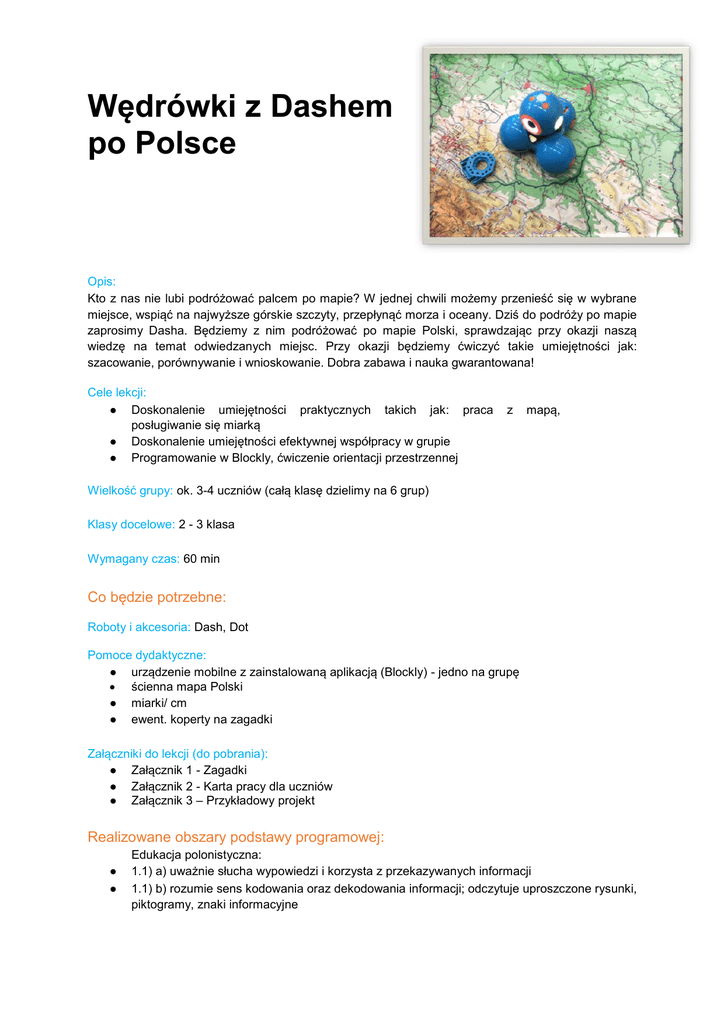 Wędrówki z Dashem po Polsce

Opis:
Kto z nas nie lubi podróżować palcem po mapie? W jednej chwili możemy przenieść się w wybrane miejsce, wspiąć na najwyższe górskie szczyty, przepłynąć morza i oceany. Dziś do podróży po mapie zaprosimy Dasha. Będziemy z nim podróżować po mapie Polski, sprawdzając przy okazji naszą wiedzę na temat odwiedzanych miejsc. Przy okazji będziemy ćwiczyć takie umiejętności jak: szacowanie, porównywanie i wnioskowanie. Dobra zabawa i nauka gwarantowana!

Cele lekcji:
● Doskonalenie umiejętności praktycznych takich jak: praca z mapą, posługiwanie się miarką
● Doskonalenie umiejętności efektywnej współpracy w grupie
● Programowanie w Blockly, ćwiczenie orientacji przestrzennej

Wielkość grupy: ok. 3-4 uczniów (całą klasę dzielimy na 6 grup)

Klasy docelowe: 2 - 3 klasa

Wymagany czas: 60 min

Co będzie potrzebne:

Roboty i akcesoria: Dash, Dot

Pomoce dydaktyczne:
● urządzenie mobilne z zainstalowaną aplikacją (Blockly) - jedno na grupę
● ścienna mapa Polski
● miarki/ cm
● ewent. koperty na zagadki

Załączniki do lekcji (do pobrania):
● Załącznik 1 - Zagadki
● Załącznik 2 - Karta pracy dla uczniów
● Załącznik 3 – Przykładowy projekt

Realizowane obszary podstawy programowej:
Edukacja polonistyczna:
● 1.1) a) uważnie słucha wypowiedzi i korzysta z przekazywanych informacji
● 1.1) b) rozumie sens kodowania oraz dekodowania informacji; odczytuje uproszczone rysunki, piktogramy, znaki informacyjne